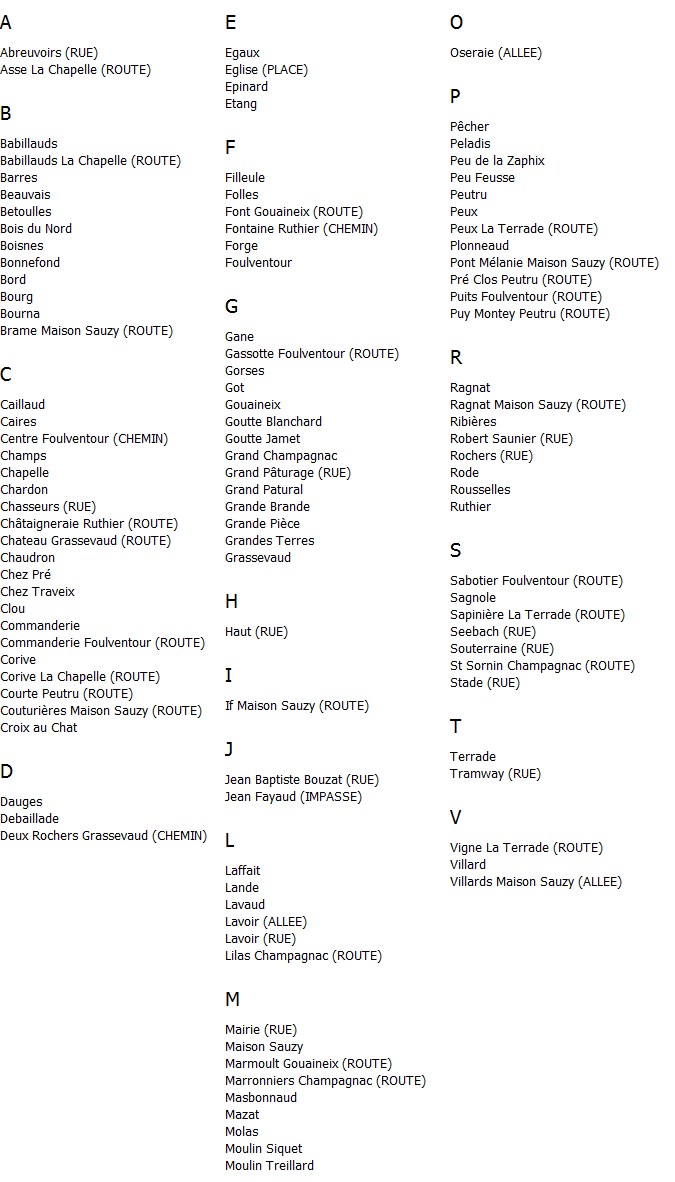 A

Abreuvoirs (RUE)
Asse La Chapelle (ROUTE)

B

Babillauds
Babillauds La Chapelle (ROUTE)
Barres
Beauvais
Betoulles
Bois du Nord
Boisnes
Bonnefond
Bord
Bourg
Bourna
Brame Maison Sauzy (ROUTE)

C

Caillaud
Caires
Centre Foulventour (CHEMIN)
Champs
Chapelle
Chardon
Chasseurs (RUE)
Châtaigneraie Ruthier (ROUTE)
Chateau Grassevaud (ROUTE)
Chaudron
Chez Pré
Chez Traveix
Clou
Commanderie
Commanderie Foulventour (ROUTE)
Corive
Corive La Chapelle (ROUTE)
Courte Peutru (ROUTE)
Couturières Maison Sauzy (ROUTE)
Croix au Chat

D

Dauges
Debaillade
Deux Rochers Grassevaud (CHEMIN)

E

Egaux
Eglise (PLACE)
Epinard
Etang

F

Filleule
Folles
Font Gouaineix (ROUTE)
Fontaine Ruthier (CHEMIN)
Forge
Foulventour

G

Gane
Gassotte Foulventour (ROUTE)
Gorses
Got
Gouaineix
Goutte Blanchard
Goutte Jamet
Grand Champagnac
Grand Pâturage (RUE)
Grand Patural
Grande Brande
Grande Pièce
Grandes Terres
Grassevaud

H

Haut (RUE)

I

If Maison Sauzy (ROUTE)

J

Jean Baptiste Bouzat (RUE)
Jean Fayaud (IMPASSE)

L

Laffait
Lande
Lavaud
Lavoir (ALLEE)
Lavoir (RUE)
Lilas Champagnac (ROUTE)

M

Mairie (RUE)
Maison Sauzy
Marmoult Gouaineix (ROUTE)
Marronniers Champagnac (ROUTE)
Masbonnaud
Mazat
Molas
Moulin Siquet
Moulin Treillard

O

Oseraie (ALLEE)

P

Pêcher
Peladis
Peu de la Zaphix
Peu Feusse
Peutru
Peux
Peux La Terrade (ROUTE)
Plonneaud
Pont Mélanie Maison Sauzy (ROUTE)
Pré Clos Peutru (ROUTE)
Puits Foulventour (ROUTE)
Puy Montey Peutru (ROUTE)

R

Ragnat
Ragnat Maison Sauzy (ROUTE)
Ribières
Robert Saunier (RUE)
Rochers (RUE)
Rode
Rousselles
Ruthier

S

Sabotier Foulventour (ROUTE)
Sagnole
Sapinière La Terrade (ROUTE)
Seebach (RUE)
Souterraine (RUE)
St Sornin Champagnac (ROUTE)
Stade (RUE)

T

Terrade
Tramway (RUE)

V

Vigne La Terrade (ROUTE)
Villard
Villards Maison Sauzy (ALLEE)